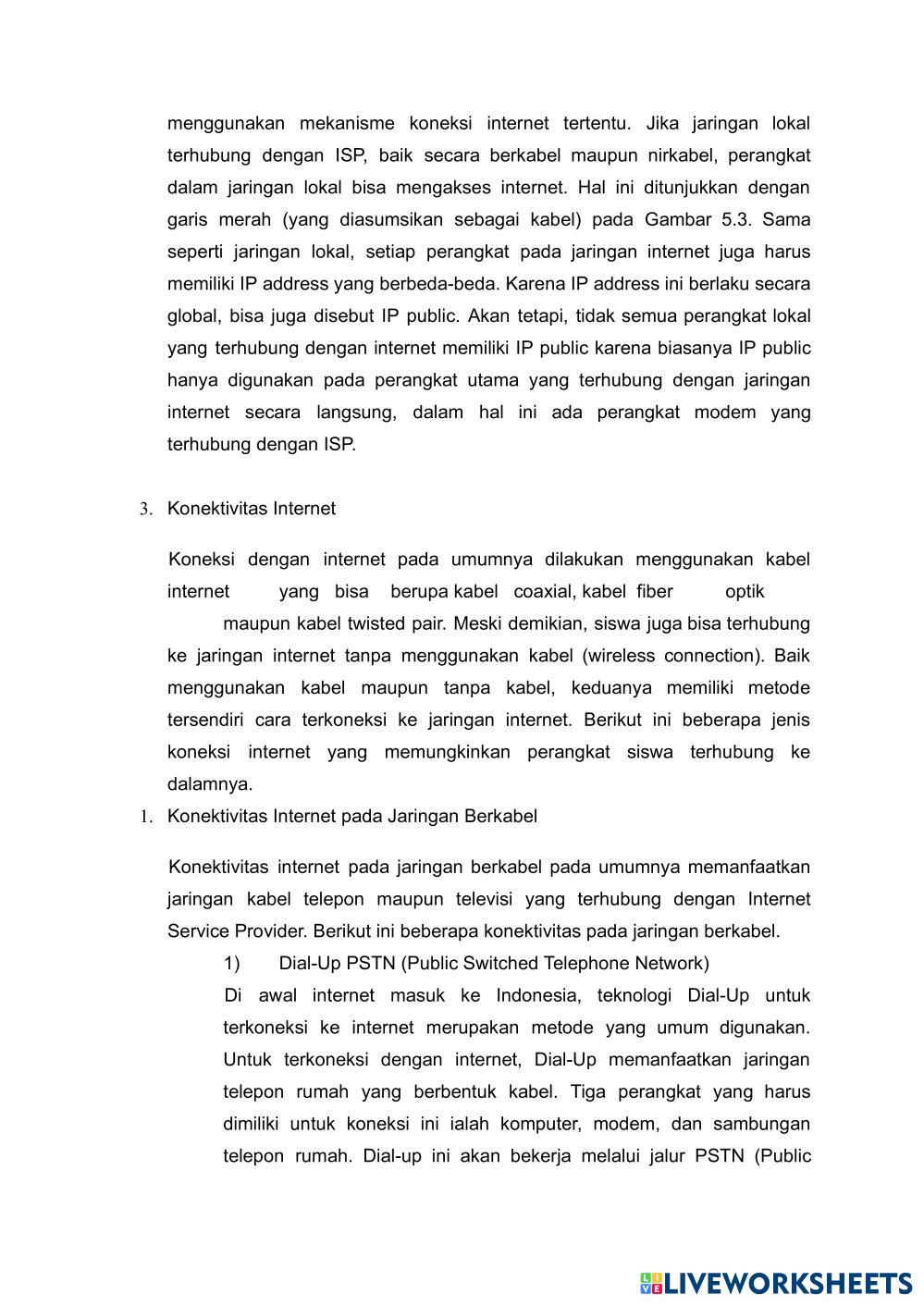 menggunakan mekanisme koneksi internet tertentu. Jika jaringan lokal terhubung dengan ISP, baik secara berkabel maupun nirkabel, perangkat dalam jaringan lokal bisa mengakses internet. Hal ini ditunjukkan dengan garis merah (yang diasumsikan sebagai kabel) pada Gambar 5.3. Sama seperti jaringan lokal, setiap perangkat pada jaringan internet juga harus memiliki IP address yang berbeda-beda. Karena IP address ini berlaku secara global, bisa juga disebut IP public. Akan tetapi, tidak semua perangkat lokal yang terhubung dengan internet memiliki IP public karena biasanya IP public hanya digunakan pada perangkat utama yang terhubung dengan jaringan internet secara langsung, dalam hal ini ada perangkat modem yang terhubung dengan ISP.

3. Konektivitas Internet

Koneksi dengan internet pada umumnya dilakukan menggunakan kabel internet yang bisa berupa kabel coaxial, kabel fiber optik maupun kabel twisted pair. Meski demikian, siswa juga bisa terhubung ke jaringan internet tanpa menggunakan kabel (wireless connection). Baik menggunakan kabel maupun tanpa kabel, keduanya memiliki metode tersendiri cara terkoneksi ke jaringan internet. Berikut ini beberapa jenis koneksi internet yang memungkinkan perangkat siswa terhubung ke dalamnya.

1. Konektivitas Internet pada Jaringan Berkabel

Konektivitas internet pada jaringan berkabel pada umumnya memanfaatkan jaringan kabel telepon maupun televisi yang terhubung dengan Internet Service Provider. Berikut ini beberapa konektivitas pada jaringan berkabel.

1) Dial-Up PSTN (Public Switched Telephone Network)

Di awal internet masuk ke Indonesia, teknologi Dial-Up untuk terkoneksi ke internet merupakan metode yang umum digunakan. Untuk terkoneksi dengan internet, Dial-Up memanfaatkan jaringan telepon rumah yang berbentuk kabel. Tiga perangkat yang harus dimiliki untuk koneksi ini ialah komputer, modem, dan sambungan telepon rumah. Dial-up ini akan bekerja melalui jalur PSTN (Public

LIVEWORKSHEETS